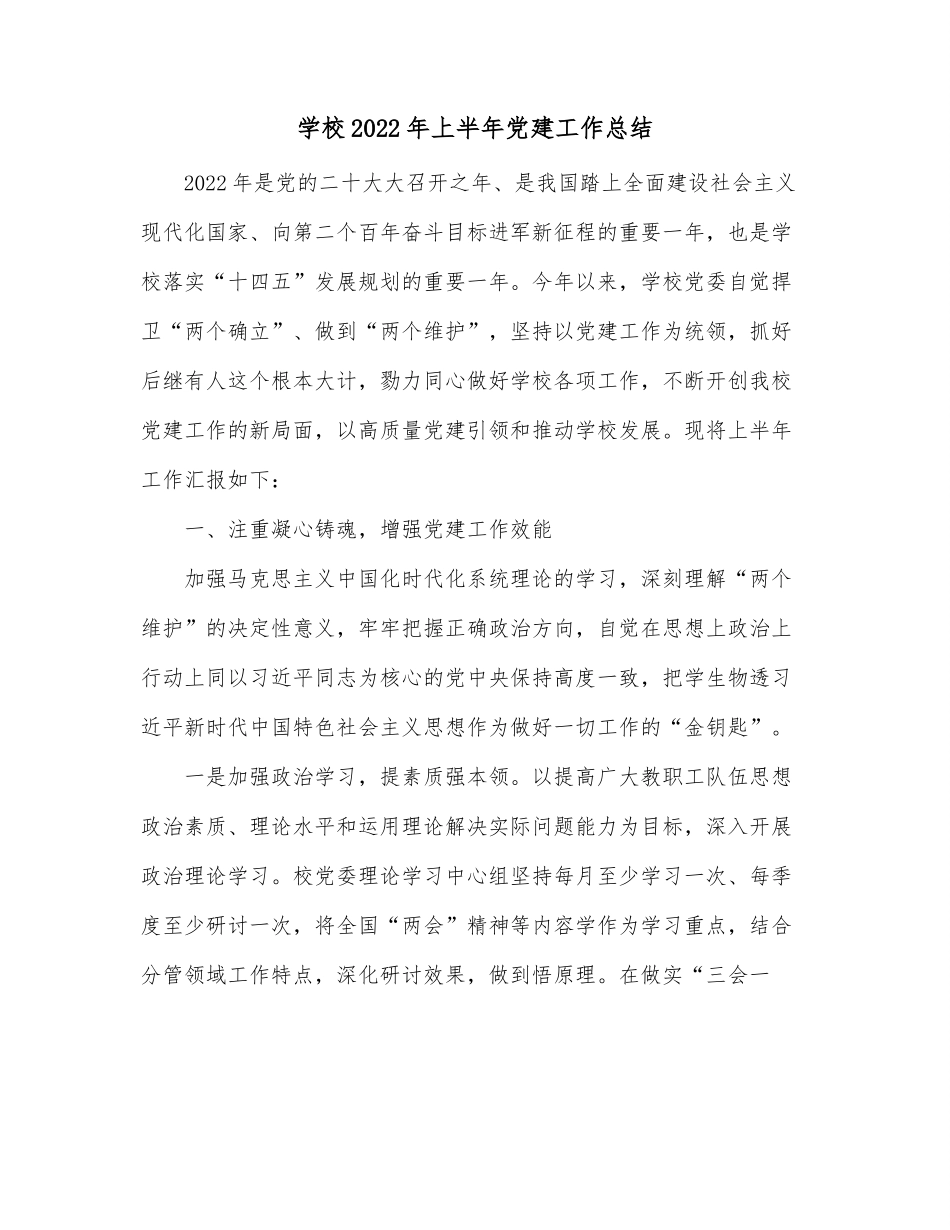 学校2022年上半年党建工作总结

2022年是党的二十大大召开之年、是我国踏上全面建设社会主义现代化国家、向第二个百年奋斗目标进军新征程的重要一年，也是学校落实“十四五”发展规划的重要一年。今年以来，学校党委自觉捍卫“两个确立”、做到“两个维护”，坚持以党建工作为统领，抓好后继有人这个根本大计，勠力同心做好学校各项工作，不断开创我校党建工作的新局面，以高质量党建引领和推动学校发展。现将上半年工作汇报如下：

一、注重凝心铸魂，增强党建工作效能

加强马克思主义中国化时代化系统理论的学习，深刻理解“两个维护”的决定性意义，牢牢把握正确政治方向，自觉在思想上政治上行动上同以习近平同志为核心的党中央保持高度一致，把学生物透习近平新时代中国特色社会主义思想作为做好一切工作的“金钥匙”。

一是加强政治学习，提素质强本领。以提高广大教职工队伍思想政治素质、理论水平和运用理论解决实际问题能力为目标，深入开展政治理论学习。校党委理论学习中心组坚持每月至少学习一次、每季度至少研讨一次，将全国“两会”精神等内容学作为学习重点，结合分管领域工作特点，深化研讨效果，做到悟原理。在做实“三会一